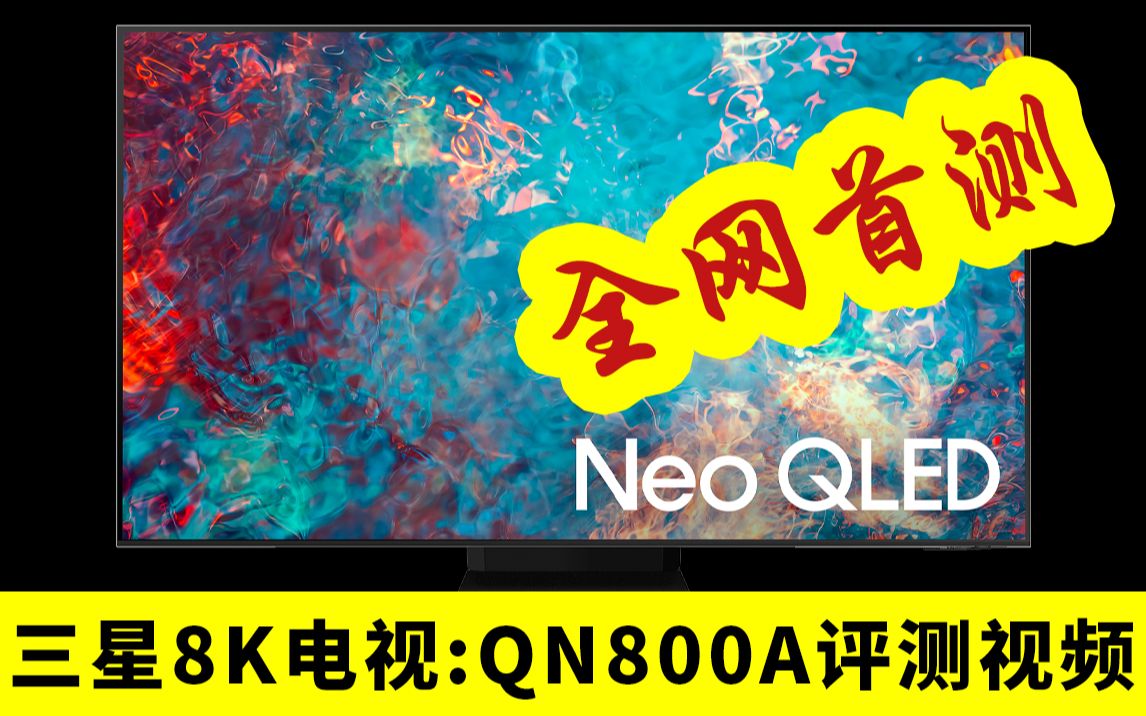 全网首测

Neo QLED

三星8K电视:QN800A评测视频